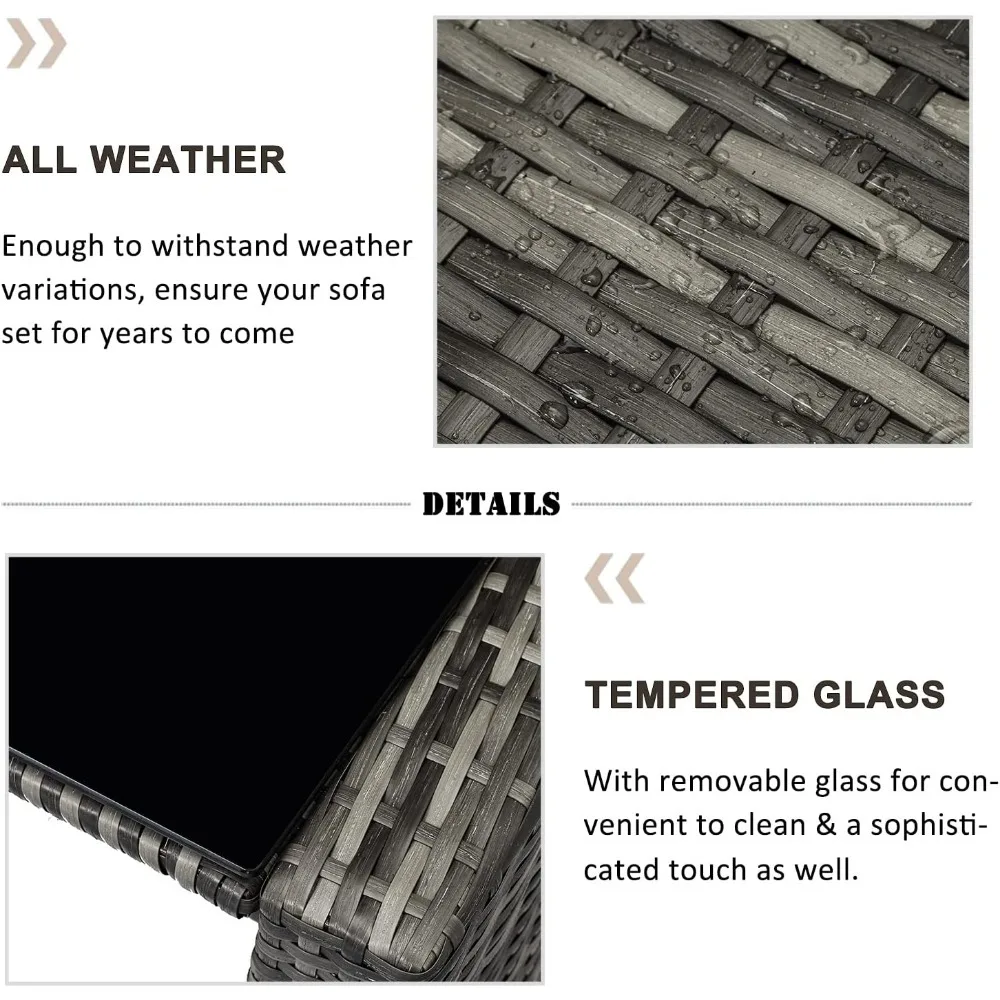 ALL WEATHER

Enough to withstand weather variations, ensure your sofa set for years to come

DETAILS

TEMPERED GLASS

With removable glass for convenient to clean & a sophisticated touch as well.